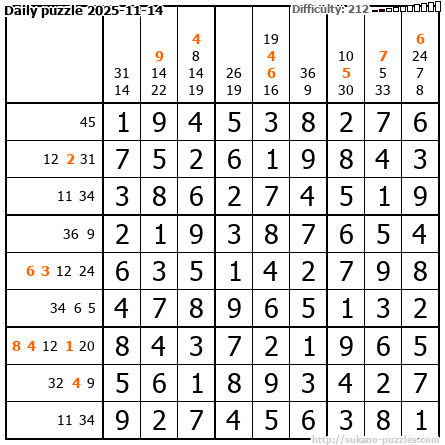 Daily puzzle 2025-11-14

Difficulty: 212

|  | 31 14 | 9 14 22 | 4 8 14 19 | 26 19 | 19 4 6 16 | 36 9 | 10 5 30 | 7 5 33 | 6 24 7 8 |
|---|---|---|---|---|---|---|---|---|---|
| 45 | 1 | 9 | 4 | 5 | 3 | 8 | 2 | 7 | 6 |
| 12 2 31 | 7 | 5 | 2 | 6 | 1 | 9 | 8 | 4 | 3 |
| 11 34 | 3 | 8 | 6 | 2 | 7 | 4 | 5 | 1 | 9 |
| 36 9 | 2 | 1 | 9 | 3 | 8 | 7 | 6 | 5 | 4 |
| 6 3 12 24 | 6 | 3 | 5 | 1 | 4 | 2 | 7 | 9 | 8 |
| 34 6 5 | 4 | 7 | 8 | 9 | 6 | 5 | 1 | 3 | 2 |
| 8 4 12 1 20 | 8 | 4 | 3 | 7 | 2 | 1 | 9 | 6 | 5 |
| 32 4 9 | 5 | 6 | 1 | 8 | 9 | 3 | 4 | 2 | 7 |
| 11 34 | 9 | 2 | 7 | 4 | 5 | 6 | 3 | 8 | 1 |

http://sukano-puzzles.com